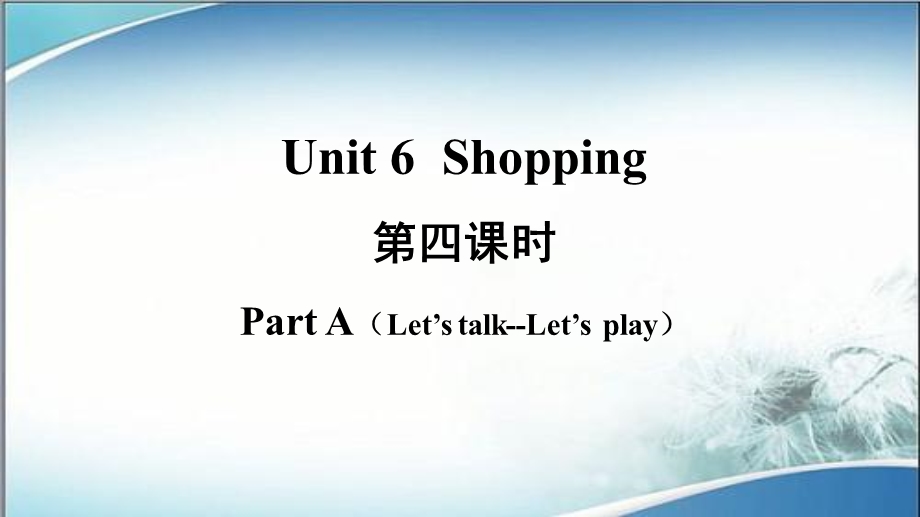 Unit 6 Shopping

第四课时

Part A（Let’s talk--Let’s play）